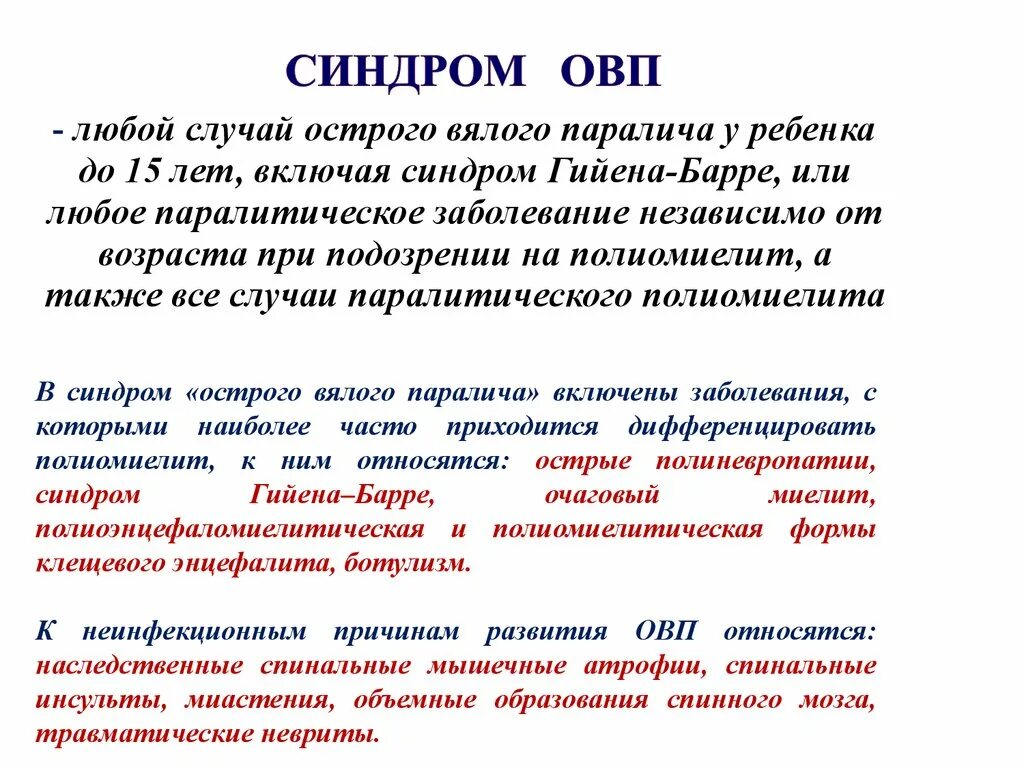 СИНДРОМ ОВП

- любой случай острого вялого паралича у ребенка до 15 лет, включая синдром Гийена-Барре, или любое паралитическое заболевание независимо от возраста при подозрении на полиомиелит, а также все случаи паралитического полиомиелита

В синдром «острого вялого паралича» включены заболевания, с которыми наиболее часто приходится дифференцировать полиомиелит, к ним относятся: острые полиневропатии, синдром Гийена–Барре, очаговый миелит, полиоэнцефаломиелитическая и полиомиелитическая формы клещевого энцефалита, ботулизм.

К неинфекционным причинам развития ОВП относятся: наследственные спинальные мышечные атрофии, спинальные инсульты, миастения, объемные образования спинного мозга, травматические невриты.